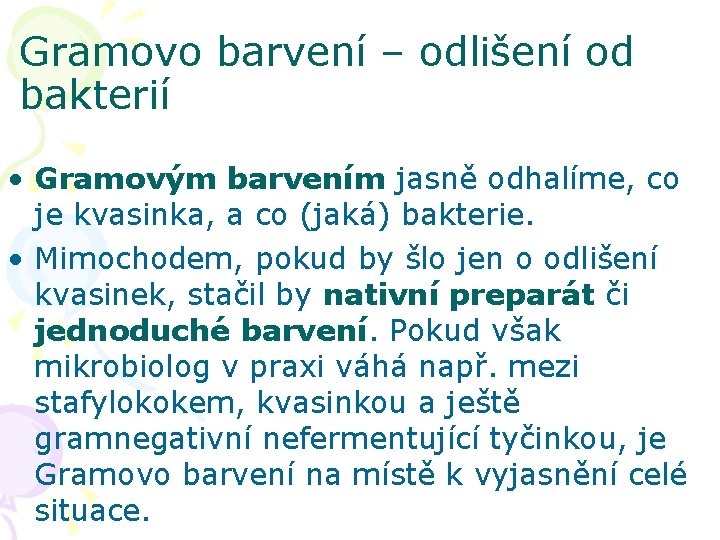 Gramovo barvení – odlišení od bakterií

• Gramovým barvením jasně odhalíme, co je kvasinka, a co (jaká) bakterie.

• Mimochodem, pokud by šlo jen o odlišení kvasinek, stačil by nativní preparát či jednoduché barvení. Pokud však mikrobiolog v praxi váhá např. mezi stafylokokem, kvasinkou a ještě gramnegativní nefermentující tyčinkou, je Gramovo barvení na místě k vyjasnění celé situace.